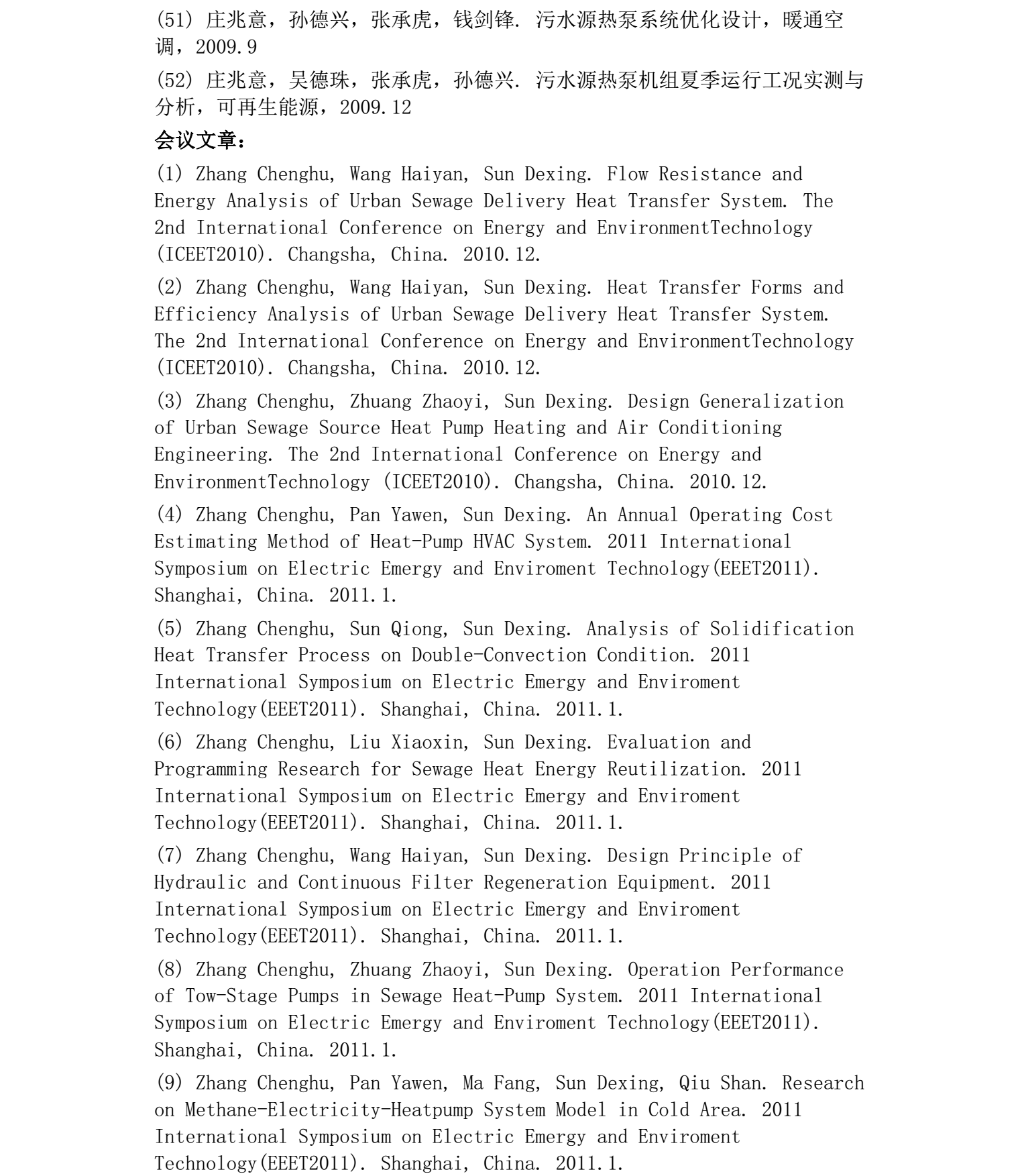 (51) 庄兆意，孙德兴，张承虎，钱剑锋. 污水源热泵系统优化设计，暖通空调，2009.9

(52) 庄兆意，吴德珠，张承虎，孙德兴. 污水源热泵机组夏季运行工况实测与分析，可再生能源，2009.12

会议文章：

(1) Zhang Chenghu, Wang Haiyan, Sun Dexing. Flow Resistance and Energy Analysis of Urban Sewage Delivery Heat Transfer System. The 2nd International Conference on Energy and EnvironmentTechnology (ICEET2010). Changsha, China. 2010.12.

(2) Zhang Chenghu, Wang Haiyan, Sun Dexing. Heat Transfer Forms and Efficiency Analysis of Urban Sewage Delivery Heat Transfer System. The 2nd International Conference on Energy and EnvironmentTechnology (ICEET2010). Changsha, China. 2010.12.

(3) Zhang Chenghu, Zhuang Zhaoyi, Sun Dexing. Design Generalization of Urban Sewage Source Heat Pump Heating and Air Conditioning Engineering. The 2nd International Conference on Energy and EnvironmentTechnology (ICEET2010). Changsha, China. 2010.12.

(4) Zhang Chenghu, Pan Yawen, Sun Dexing. An Annual Operating Cost Estimating Method of Heat-Pump HVAC System. 2011 International Symposium on Electric Emergy and Enviroment Technology(EEET2011). Shanghai, China. 2011.1.

(5) Zhang Chenghu, Sun Qiong, Sun Dexing. Analysis of Solidification Heat Transfer Process on Double-Convection Condition. 2011 International Symposium on Electric Emergy and Enviroment Technology(EEET2011). Shanghai, China. 2011.1.

(6) Zhang Chenghu, Liu Xiaoxin, Sun Dexing. Evaluation and Programming Research for Sewage Heat Energy Reutilization. 2011 International Symposium on Electric Emergy and Enviroment Technology(EEET2011). Shanghai, China. 2011.1.

(7) Zhang Chenghu, Wang Haiyan, Sun Dexing. Design Principle of Hydraulic and Continuous Filter Regeneration Equipment. 2011 International Symposium on Electric Emergy and Enviroment Technology(EEET2011). Shanghai, China. 2011.1.

(8) Zhang Chenghu, Zhuang Zhaoyi, Sun Dexing. Operation Performance of Tow-Stage Pumps in Sewage Heat-Pump System. 2011 International Symposium on Electric Emergy and Enviroment Technology(EEET2011). Shanghai, China. 2011.1.

(9) Zhang Chenghu, Pan Yawen, Ma Fang, Sun Dexing, Qiu Shan. Research on Methane-Electricity-Heatpump System Model in Cold Area. 2011 International Symposium on Electric Emergy and Enviroment Technology(EEET2011). Shanghai, China. 2011.1.